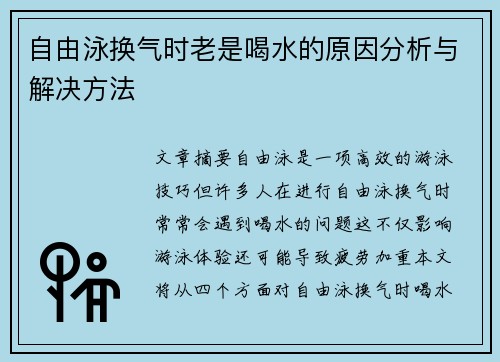 自由泳换气时老是喝水的原因分析与解决方法

文章摘要自由泳是一项高效的游泳技巧但许多人在进行自由泳换气时常常会遇到喝水的问题这不仅影响游泳体验还可能导致疲劳加重本文将从四个方面对自由泳换气时喝水